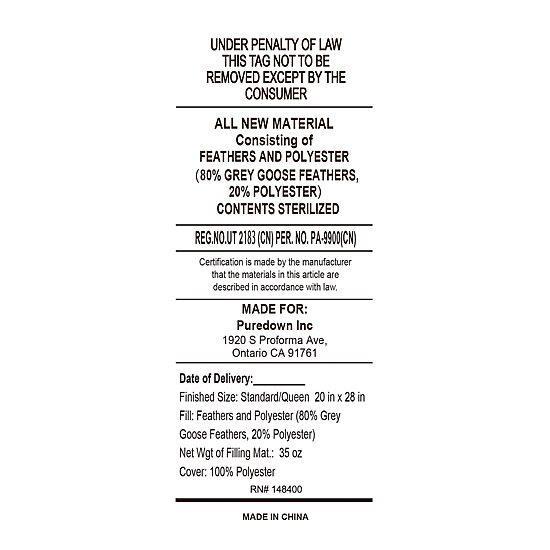 UNDER PENALTY OF LAW
THIS TAG NOT TO BE
REMOVED EXCEPT BY THE
CONSUMER

ALL NEW MATERIAL
Consisting of
FEATHERS AND POLYESTER
(80% GREY GOOSE FEATHERS,
20% POLYESTER)
CONTENTS STERILIZED

REG.NO.UT 2183 (CN) PER. NO. PA-9900(CN)

Certification is made by the manufacturer
that the materials in this article are
described in accordance with law.

MADE FOR:
Puredown Inc
1920 S Proforma Ave,
Ontario CA 91761

Date of Delivery:_________
Finished Size: Standard/Queen 20 in x 28 in
Fill: Feathers and Polyester (80% Grey Goose Feathers, 20% Polyester)
Net Wgt of Filling Mat.: 35 oz
Cover: 100% Polyester
RN# 148400

MADE IN CHINA